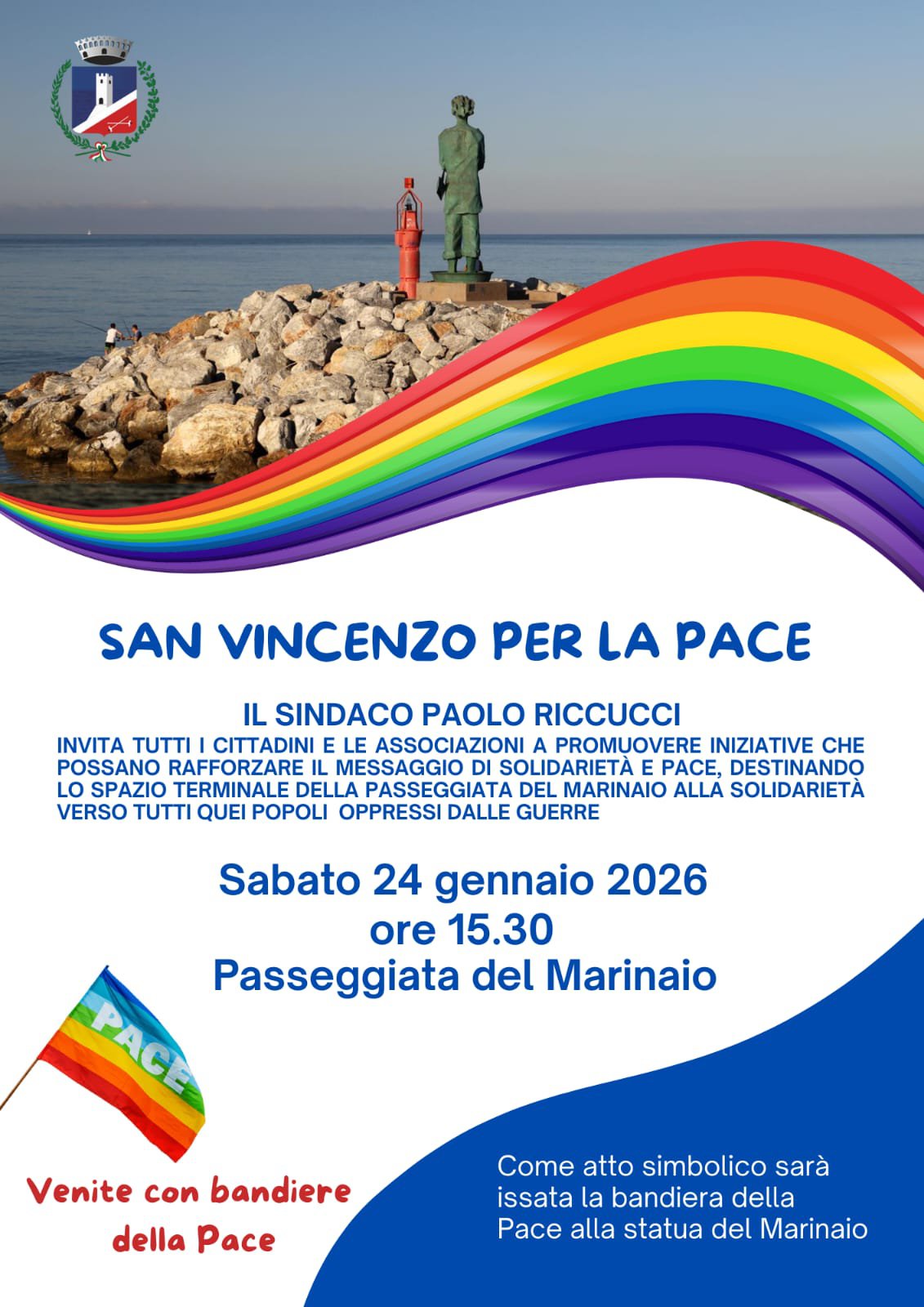 SAN VINCENZO PER LA PACE

IL SINDACO PAOLO RICCUCCI
INVITA TUTTI I CITTADINI E LE ASSOCIAZIONI A PROMUOVERE INIZIATIVE CHE POSSANO RAFFORZARE IL MESSAGGIO DI SOLIDARIETÀ E PACE, DESTINANDO LO SPAZIO TERMINALE DELLA PASSEGGIATA DEL MARINAIO ALLA SOLIDARIETÀ VERSO TUTTI QUEI POPOLI OPPRESSI DALLE GUERRE

Sabato 24 gennaio 2026
ore 15.30
Passeggiata del Marinaio

PACE

Venite con bandiere della Pace

Come atto simbolico sarà issata la bandiera della Pace alla statua del Marinaio